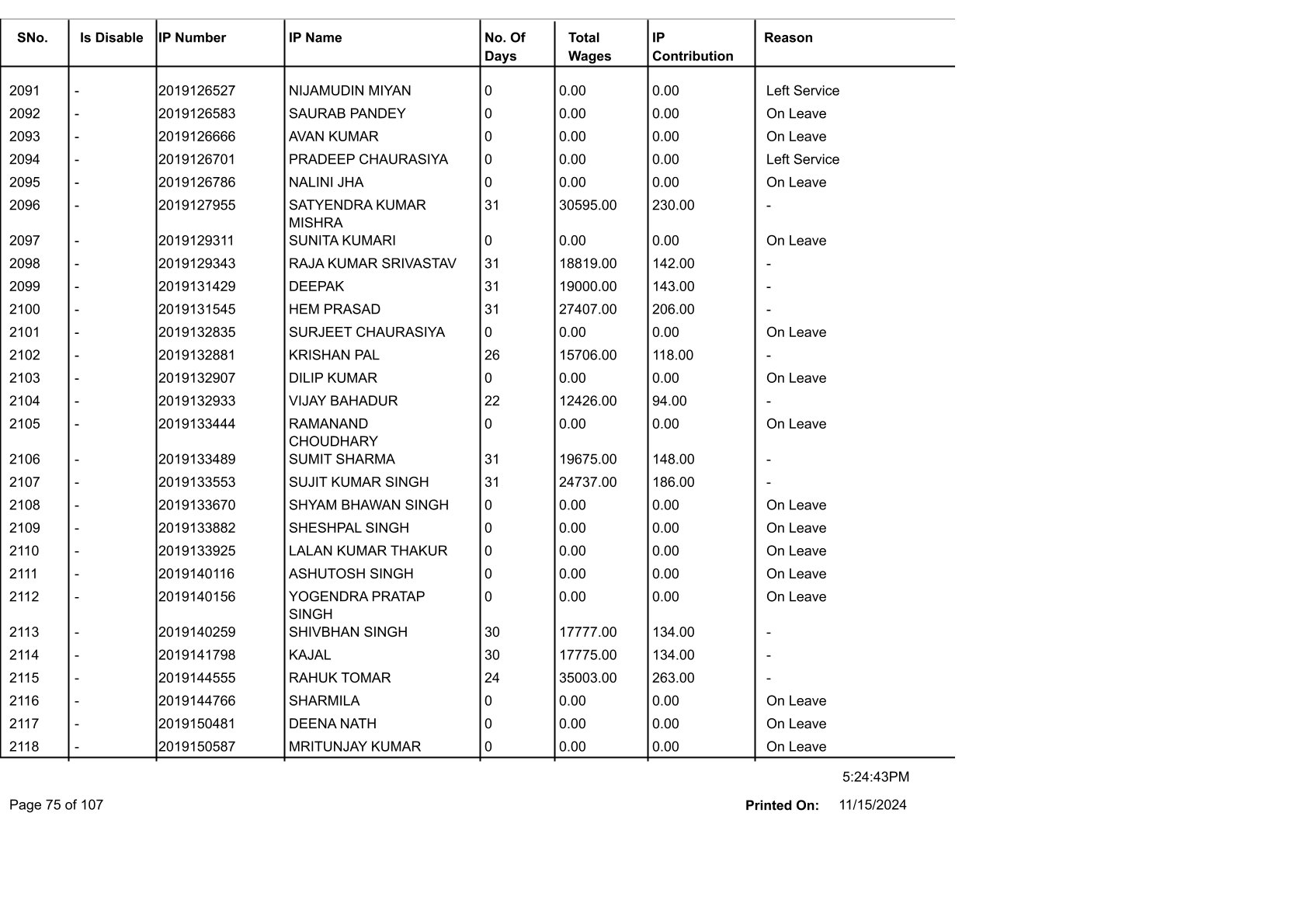 | SNo. | Is Disable | IP Number | IP Name | No. Of Days | Total Wages | IP Contribution | Reason |
|---|---|---|---|---|---|---|---|
| 2091 | - | 2019126527 | NIJAMUDIN MIYAN | 0 | 0.00 | 0.00 | Left Service |
| 2092 | - | 2019126583 | SAURAB PANDEY | 0 | 0.00 | 0.00 | On Leave |
| 2093 | - | 2019126666 | AVAN KUMAR | 0 | 0.00 | 0.00 | On Leave |
| 2094 | - | 2019126701 | PRADEEP CHAURASIYA | 0 | 0.00 | 0.00 | Left Service |
| 2095 | - | 2019126786 | NALINI JHA | 0 | 0.00 | 0.00 | On Leave |
| 2096 | - | 2019127955 | SATYENDRA KUMAR MISHRA | 31 | 30595.00 | 230.00 | - |
| 2097 | - | 2019129311 | SUNITA KUMARI | 0 | 0.00 | 0.00 | On Leave |
| 2098 | - | 2019129343 | RAJA KUMAR SRIVASTAV | 31 | 18819.00 | 142.00 | - |
| 2099 | - | 2019131429 | DEEPAK | 31 | 19000.00 | 143.00 | - |
| 2100 | - | 2019131545 | HEM PRASAD | 31 | 27407.00 | 206.00 | - |
| 2101 | - | 2019132835 | SURJEET CHAURASIYA | 0 | 0.00 | 0.00 | On Leave |
| 2102 | - | 2019132881 | KRISHAN PAL | 26 | 15706.00 | 118.00 | - |
| 2103 | - | 2019132907 | DILIP KUMAR | 0 | 0.00 | 0.00 | On Leave |
| 2104 | - | 2019132933 | VIJAY BAHADUR | 22 | 12426.00 | 94.00 | - |
| 2105 | - | 2019133444 | RAMANAND CHOUDHARY | 0 | 0.00 | 0.00 | On Leave |
| 2106 | - | 2019133489 | SUMIT SHARMA | 31 | 19675.00 | 148.00 | - |
| 2107 | - | 2019133553 | SUJIT KUMAR SINGH | 31 | 24737.00 | 186.00 | - |
| 2108 | - | 2019133670 | SHYAM BHAWAN SINGH | 0 | 0.00 | 0.00 | On Leave |
| 2109 | - | 2019133882 | SHESHPAL SINGH | 0 | 0.00 | 0.00 | On Leave |
| 2110 | - | 2019133925 | LALAN KUMAR THAKUR | 0 | 0.00 | 0.00 | On Leave |
| 2111 | - | 2019140116 | ASHUTOSH SINGH | 0 | 0.00 | 0.00 | On Leave |
| 2112 | - | 2019140156 | YOGENDRA PRATAP SINGH | 0 | 0.00 | 0.00 | On Leave |
| 2113 | - | 2019140259 | SHIVBHAN SINGH | 30 | 17777.00 | 134.00 | - |
| 2114 | - | 2019141798 | KAJAL | 30 | 17775.00 | 134.00 | - |
| 2115 | - | 2019144555 | RAHUK TOMAR | 24 | 35003.00 | 263.00 | - |
| 2116 | - | 2019144766 | SHARMILA | 0 | 0.00 | 0.00 | On Leave |
| 2117 | - | 2019150481 | DEENA NATH | 0 | 0.00 | 0.00 | On Leave |
| 2118 | - | 2019150587 | MRITUNJAY KUMAR | 0 | 0.00 | 0.00 | On Leave |

5:24:43PM

Page 75 of 107

Printed On: 11/15/2024